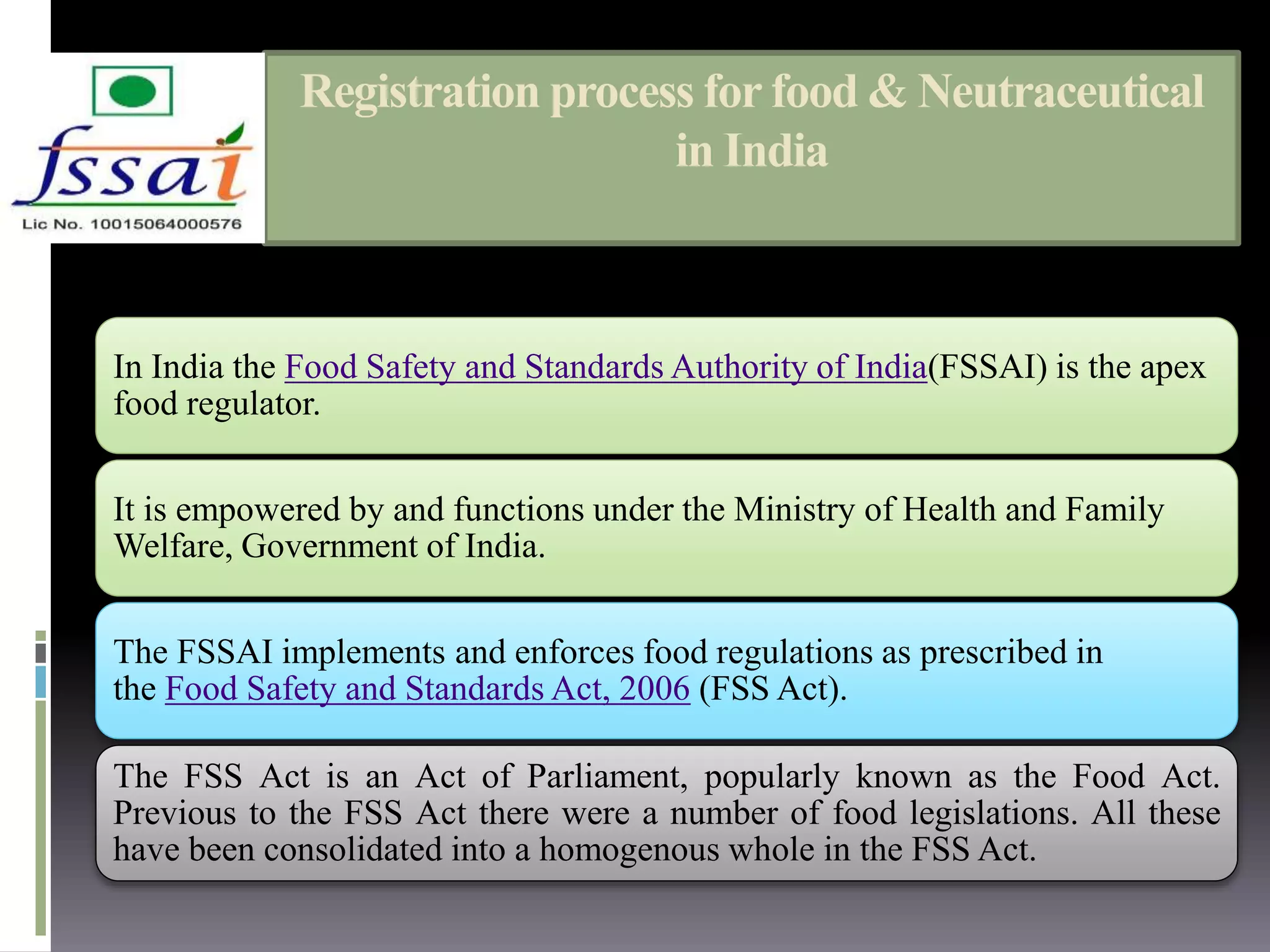 fssai
Lic No. 10015064000576

Registration process for food & Neutraceutical in India

In India the Food Safety and Standards Authority of India(FSSAI) is the apex food regulator.

It is empowered by and functions under the Ministry of Health and Family Welfare, Government of India.

The FSSAI implements and enforces food regulations as prescribed in the Food Safety and Standards Act, 2006 (FSS Act).

The FSS Act is an Act of Parliament, popularly known as the Food Act. Previous to the FSS Act there were a number of food legislations. All these have been consolidated into a homogenous whole in the FSS Act.